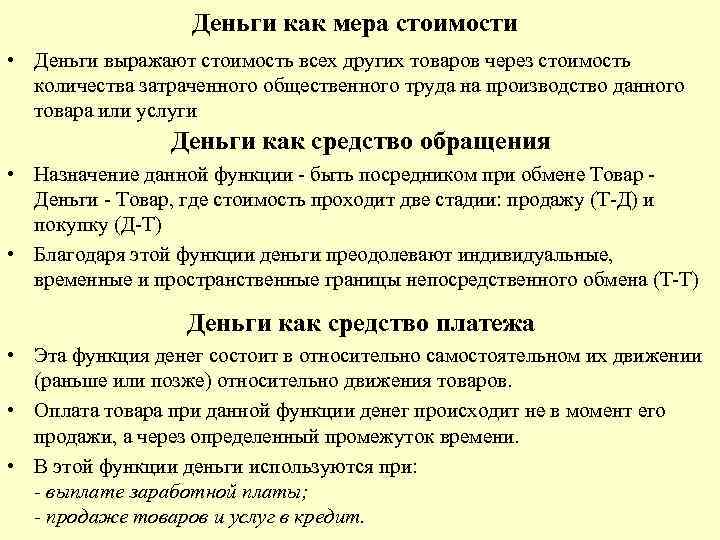 Деньги как мера стоимости

• Деньги выражают стоимость всех других товаров через стоимость количества затраченного общественного труда на производство данного товара или услуги

Деньги как средство обращения

• Назначение данной функции - быть посредником при обмене Товар - Деньги - Товар, где стоимость проходит две стадии: продажу (Т-Д) и покупку (Д-Т)

• Благодаря этой функции деньги преодолевают индивидуальные, временные и пространственные границы непосредственного обмена (Т-Т)

Деньги как средство платежа

• Эта функция денег состоит в относительно самостоятельном их движении (раньше или позже) относительно движения товаров.

• Оплата товара при данной функции денег происходит не в момент его продажи, а через определенный промежуток времени.

• В этой функции деньги используются при:
- выплате заработной платы;
- продаже товаров и услуг в кредит.